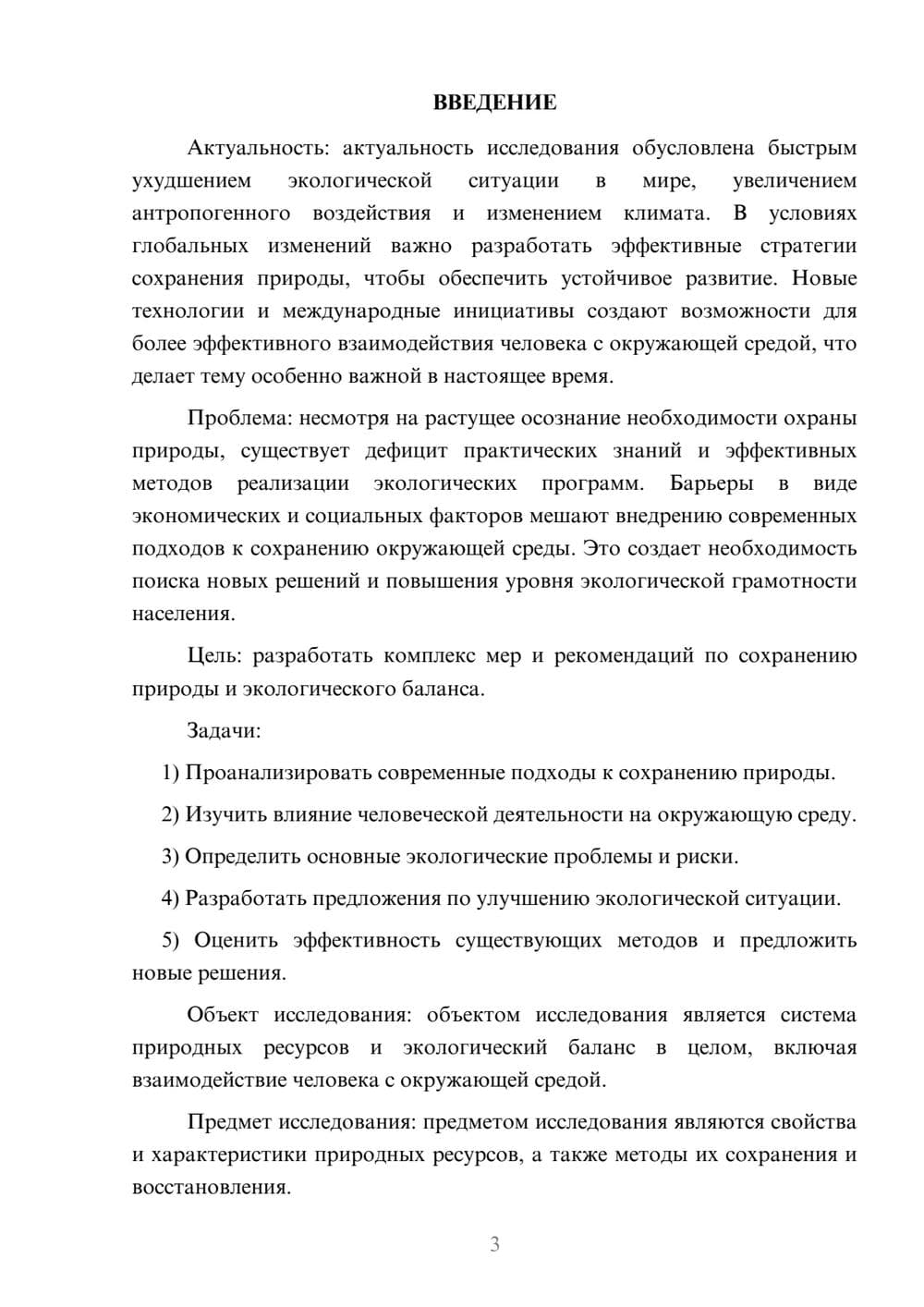 ВВЕДЕНИЕ

Актуальность: актуальность исследования обусловлена быстрым ухудшением экологической ситуации в мире, увеличением антропогенного воздействия и изменением климата. В условиях глобальных изменений важно разработать эффективные стратегии сохранения природы, чтобы обеспечить устойчивое развитие. Новые технологии и международные инициативы создают возможности для более эффективного взаимодействия человека с окружающей средой, что делает тему особенно важной в настоящее время.

Проблема: несмотря на растущее осознание необходимости охраны природы, существует дефицит практических знаний и эффективных методов реализации экологических программ. Барьеры в виде экономических и социальных факторов мешают внедрению современных подходов к сохранению окружающей среды. Это создает необходимость поиска новых решений и повышения уровня экологической грамотности населения.

Цель: разработать комплекс мер и рекомендаций по сохранению природы и экологического баланса.

Задачи:

1) Проанализировать современные подходы к сохранению природы.

2) Изучить влияние человеческой деятельности на окружающую среду.

3) Определить основные экологические проблемы и риски.

4) Разработать предложения по улучшению экологической ситуации.

5) Оценить эффективность существующих методов и предложить новые решения.

Объект исследования: объектом исследования является система природных ресурсов и экологический баланс в целом, включая взаимодействие человека с окружающей средой.

Предмет исследования: предметом исследования являются свойства и характеристики природных ресурсов, а также методы их сохранения и восстановления.

3